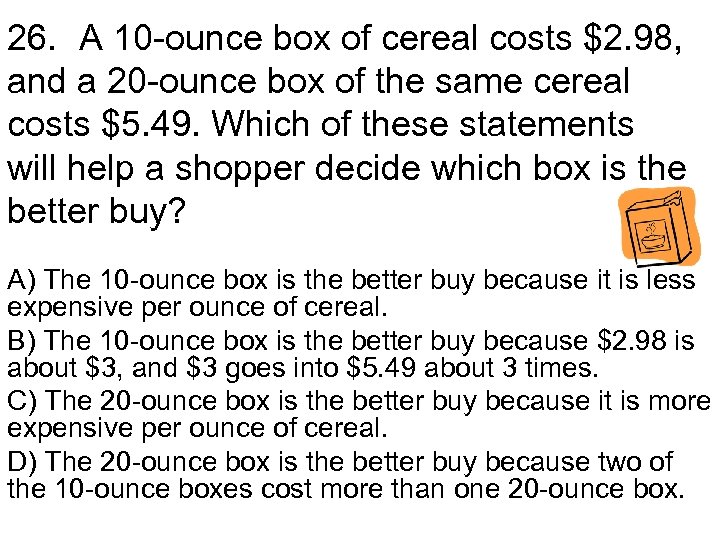 26. A 10-ounce box of cereal costs \$2.98, and a 20-ounce box of the same cereal costs \$5.49. Which of these statements will help a shopper decide which box is the better buy?

A) The 10-ounce box is the better buy because it is less expensive per ounce of cereal.

B) The 10-ounce box is the better buy because \$2.98 is about \$3, and \$3 goes into \$5.49 about 3 times.

C) The 20-ounce box is the better buy because it is more expensive per ounce of cereal.

D) The 20-ounce box is the better buy because two of the 10-ounce boxes cost more than one 20-ounce box.